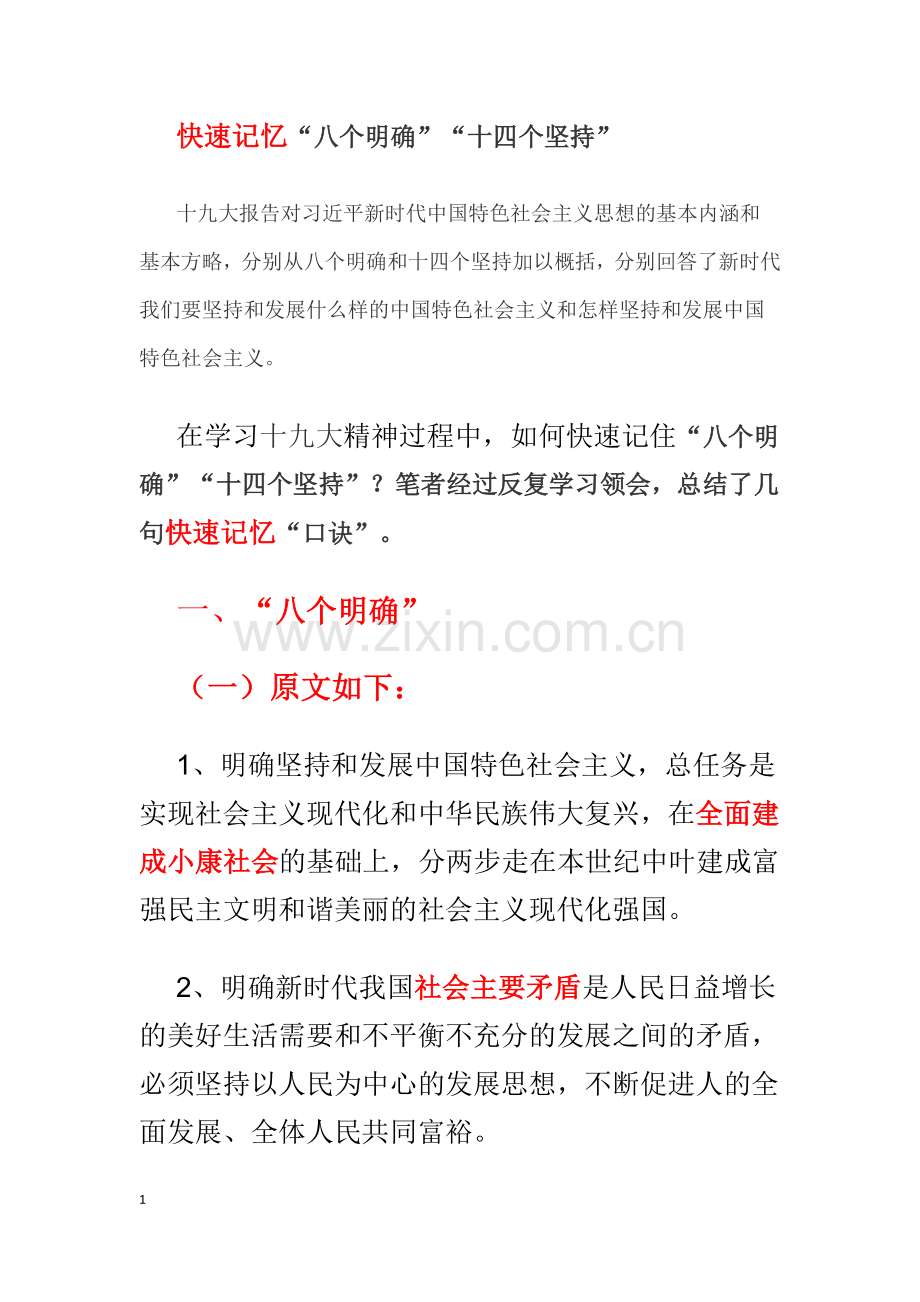 快速记忆“八个明确”“十四个坚持”

十九大报告对习近平新时代中国特色社会主义思想的基本内涵和基本方略，分别从八个明确和十四个坚持加以概括，分别回答了新时代我们要坚持和发展什么样的中国特色社会主义和怎样坚持和发展中国特色社会主义。

在学习十九大精神过程中，如何快速记住“八个明确”“十四个坚持”？笔者经过反复学习领会，总结了几句快速记忆“口诀”。

一、“八个明确”

www.zixin.com.cn

（一）原文如下：

1、明确坚持和发展中国特色社会主义，总任务是实现社会主义现代化和中华民族伟大复兴，在全面建成小康社会的基础上，分两步走在本世纪中叶建成富强民主文明和谐美丽的社会主义现代化强国。

2、明确新时代我国社会主要矛盾是人民日益增长的美好生活需要和不平衡不充分的发展之间的矛盾，必须坚持以人民为中心的发展思想，不断促进人的全面发展、全体人民共同富裕。

1